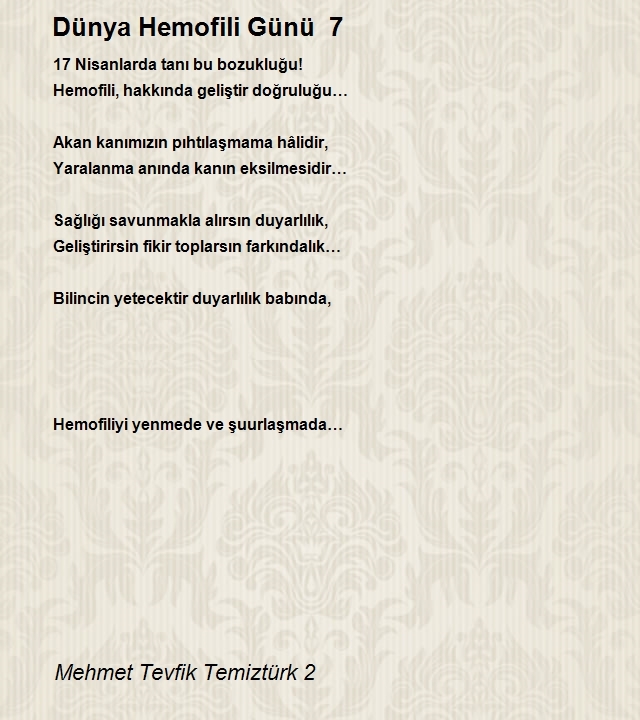 Dünya Hemofili Günü 7

17 Nisanlarda tanı bu bozukluğu!
Hemofili, hakkında geliştir doğruluğu…

Akan kanımızın pıhtılaşmama hâlidir,
Yaralanma anında kanın eksilmesidir…

Sağlığı savunmakla alırsın duyarlılık,
Geliştirirsin fikir toplarsın farkındalık…

Bilincin yetecektir duyarlılık babında,

Hemofiliyi yenmede ve şuurlaşmada…

Mehmet Tevfik Temiztürk 2